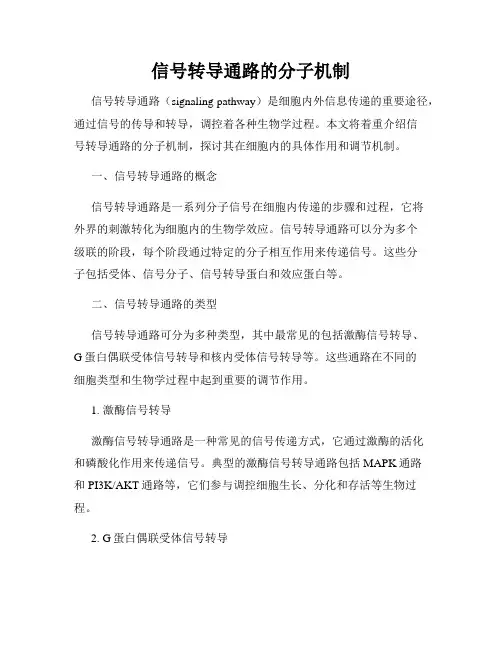 信号转导通路的分子机制

信号转导通路（signaling pathway）是细胞内外信息传递的重要途径，通过信号的传导和转导，调控着各种生物学过程。本文将着重介绍信号转导通路的分子机制，探讨其在细胞内的具体作用和调节机制。

一、信号转导通路的概念

信号转导通路是一系列分子信号在细胞内传递的步骤和过程，它将外界的刺激转化为细胞内的生物学效应。信号转导通路可以分为多个级联的阶段，每个阶段通过特定的分子相互作用来传递信号。这些分子包括受体、信号分子、信号转导蛋白和效应蛋白等。

二、信号转导通路的类型

信号转导通路可分为多种类型，其中最常见的包括激酶信号转导、G蛋白偶联受体信号转导和核内受体信号转导等。这些通路在不同的细胞类型和生物学过程中起到重要的调节作用。

1. 激酶信号转导

激酶信号转导通路是一种常见的信号传递方式，它通过激酶的活化和磷酸化作用来传递信号。典型的激酶信号转导通路包括MAPK通路和PI3K/AKT通路等，它们参与调控细胞生长、分化和存活等生物过程。

2. G蛋白偶联受体信号转导